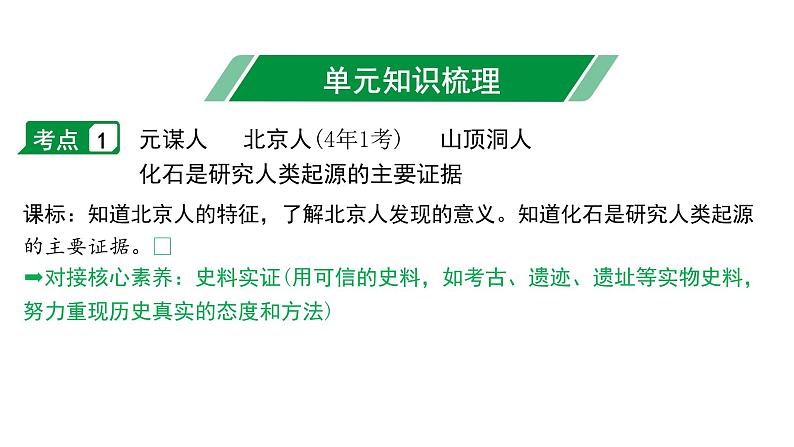 单元知识梳理

考点 1 元谋人 北京人(4年1考) 山顶洞人
化石是研究人类起源的主要证据

课标：知道北京人的特征，了解北京人发现的意义。知道化石是研究人类起源的主要证据。□

➡对接核心素养：史料实证(用可信的史料，如考古、遗迹、遗址等实物史料，努力重现历史真实的态度和方法)